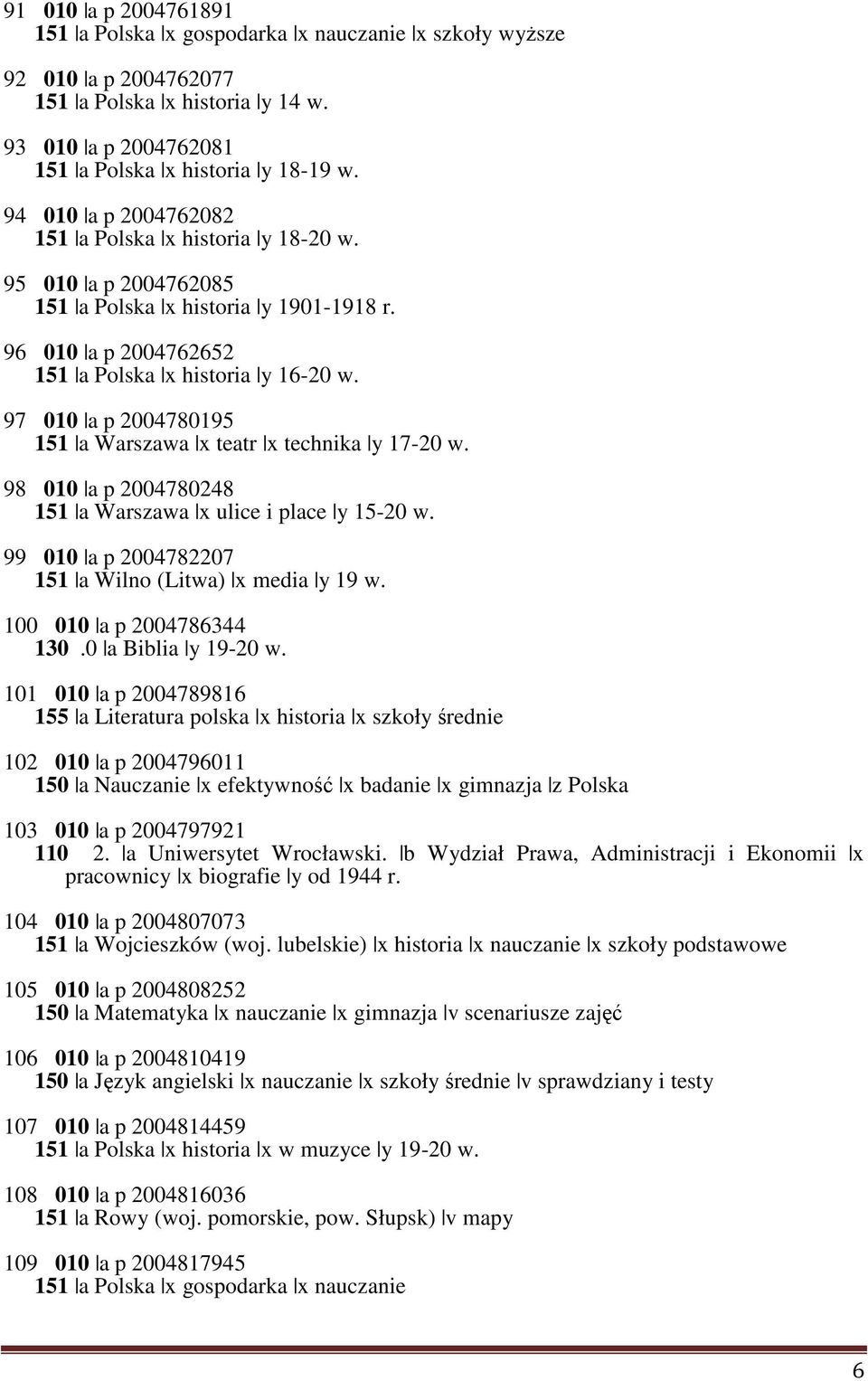 91 010 |a p 2004761891
151 |a Polska |x gospodarka |x nauczanie |x szkoły wyższe

92 010 |a p 2004762077
151 |a Polska |x historia |y 14 w.

93 010 |a p 2004762081
151 |a Polska |x historia |y 18-19 w.

94 010 |a p 2004762082
151 |a Polska |x historia |y 18-20 w.

95 010 |a p 2004762085
151 |a Polska |x historia |y 1901-1918 r.

96 010 |a p 2004762652
151 |a Polska |x historia |y 16-20 w.

97 010 |a p 2004780195
151 |a Warszawa |x teatr |x technika |y 17-20 w.

98 010 |a p 2004780248
151 |a Warszawa |x ulice i place |y 15-20 w.

99 010 |a p 2004782207
151 |a Wilno (Litwa) |x media |y 19 w.

100 010 |a p 2004786344
130 .0 |a Biblia |y 19-20 w.

101 010 |a p 2004789816
155 |a Literatura polska |x historia |x szkoły średnie

102 010 |a p 2004796011
150 |a Nauczanie |x efektywność |x badanie |x gimnazja |z Polska

103 010 |a p 2004797921
110 2. |a Uniwersytet Wrocławski. |b Wydział Prawa, Administracji i Ekonomii |x pracownicy |x biografie |y od 1944 r.

104 010 |a p 2004807073
151 |a Wojcieszków (woj. lubelskie) |x historia |x nauczanie |x szkoły podstawowe

105 010 |a p 2004808252
150 |a Matematyka |x nauczanie |x gimnazja |v scenariusze zajęć

106 010 |a p 2004810419
150 |a Język angielski |x nauczanie |x szkoły średnie |v sprawdziany i testy

107 010 |a p 2004814459
151 |a Polska |x historia |x w muzyce |y 19-20 w.

108 010 |a p 2004816036
151 |a Rowy (woj. pomorskie, pow. Słupsk) |v mapy

109 010 |a p 2004817945
151 |a Polska |x gospodarka |x nauczanie

6